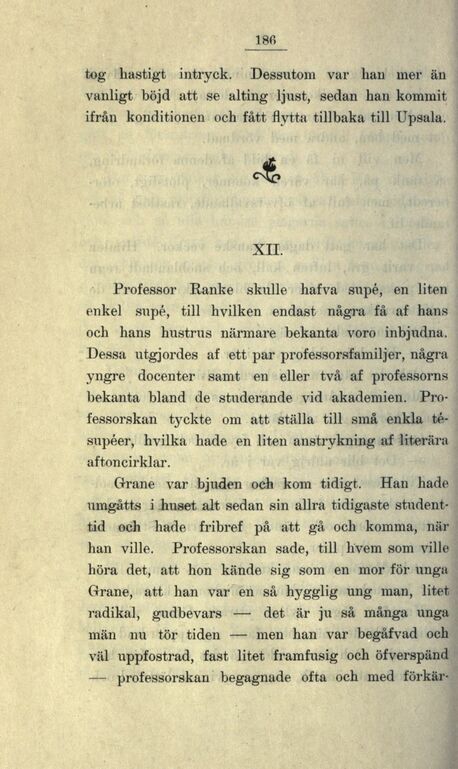 186

tog hastigt intryck. Dessutom var han mer än vanligt böjd att se alting ljust, sedan han kommit ifrån konditionen och fått flytta tillbaka till Upsala.

XII.

Professor Ranke skulle hafva supé, en liten enkel supé, till hvilken endast några få af hans och hans hustrus närmare bekanta voro inbjudna. Dessa utgjordes af ett par professorsfamiljer, några yngre docenter samt en eller två af professorns bekanta bland de studerande vid akademien. Professorskan tyckte om att ställa till små enkla tésupéer, hvilka hade en liten anstrykning af literära aftoncirklar.

Grane var bjuden och kom tidigt. Han hade umgåtts i huset alt sedan sin allra tidigaste studenttid och hade fribref på att gå och komma, när han ville. Professorskan sade, till hvem som ville höra det, att hon kände sig som en mor för unga Grane, att han var en så hygglig ung man, litet radikal, gudbevars — det är ju så många unga män nu tör tiden — men han var begåfvad och väl uppfostrad, fast litet framfusig och öfverspänd — professorskan begagnade ofta och med förkär-